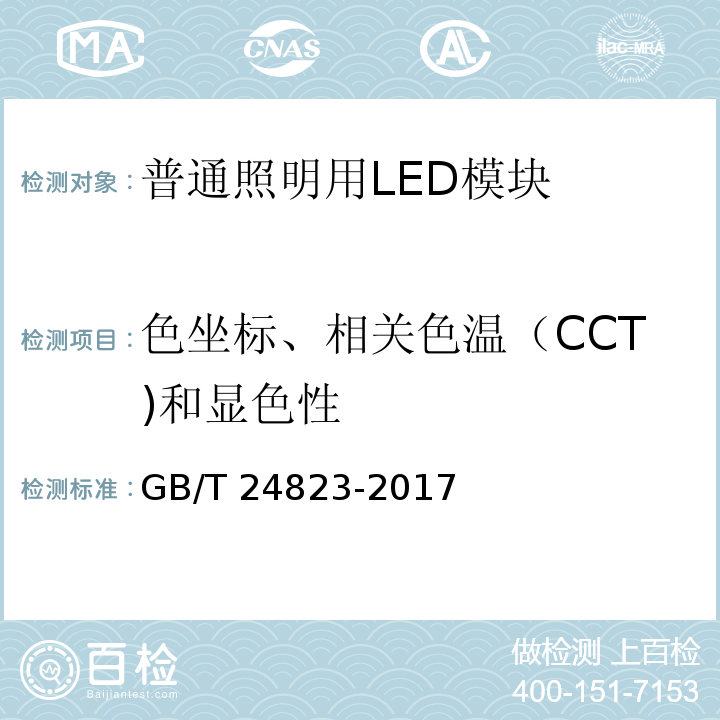 MA CNAS AL ilac-MRA

检测对象：普通照明用LED模块

检测项目：色坐标、相关色温（CCT)和显色性

检测标准：GB/T 24823-2017

百检 Baijiantest.com

做检测 上百检
400-151-7153